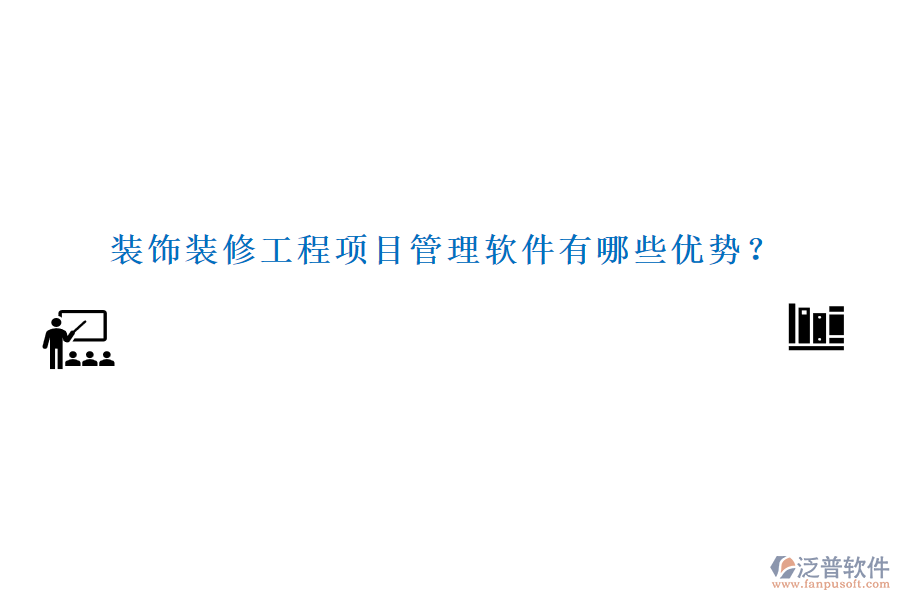 装饰装修工程项目管理软件有哪些优势？

泛普软件
www.fanpusoft.com